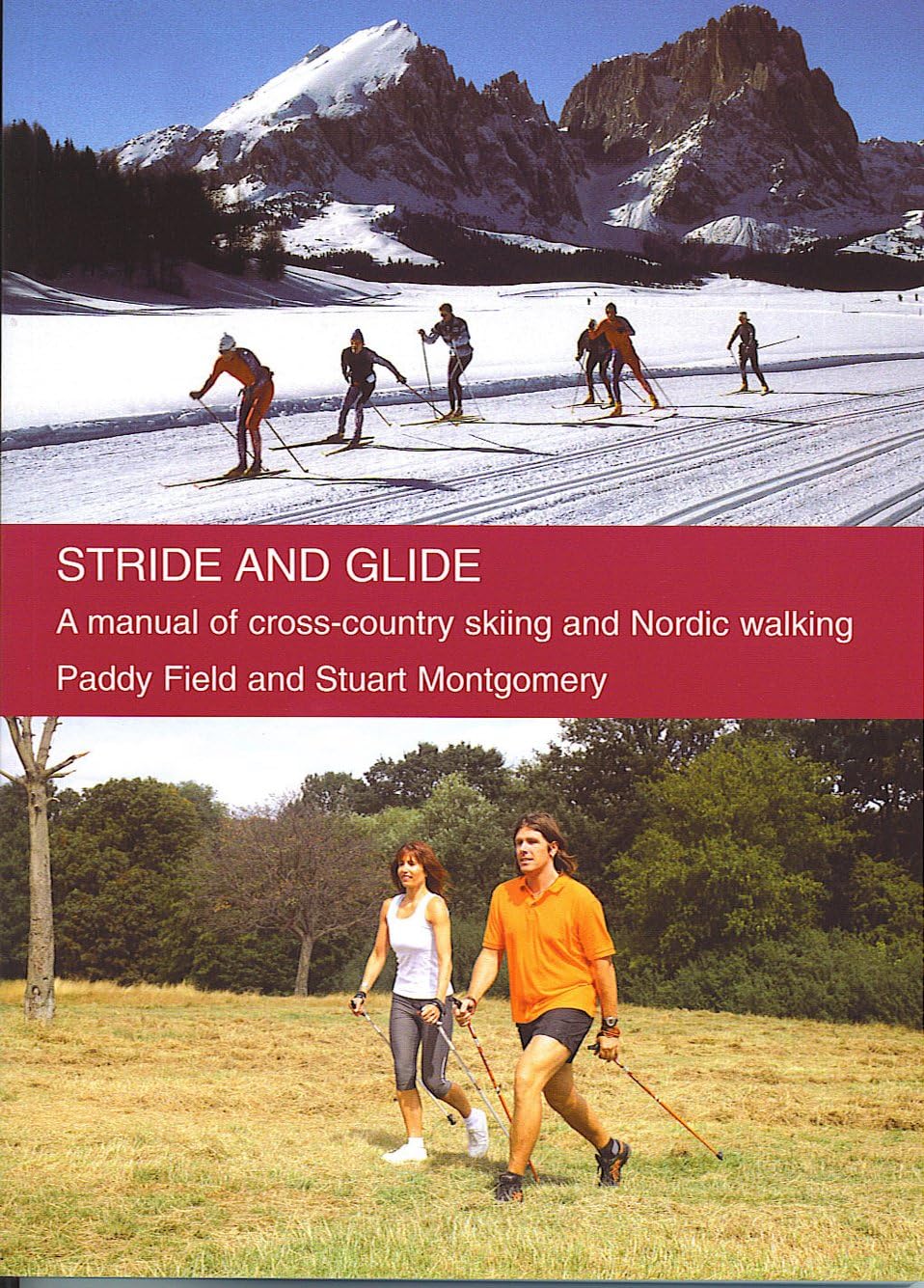 STRIDE AND GLIDE

A manual of cross-country skiing and Nordic walking

Paddy Field and Stuart Montgomery